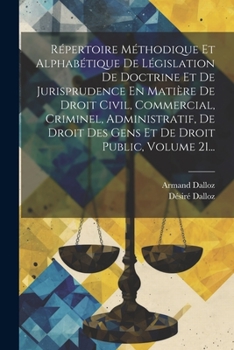 Répertoire Méthodique Et Alphabétique De Législation De Doctrine Et De Jurisprudence En Matière De Droit Civil, Commercial, Criminel, Administratif, De Droit Des Gens Et De Droit Public, Volume 21...

Armand Dalloz
Désiré Dalloz